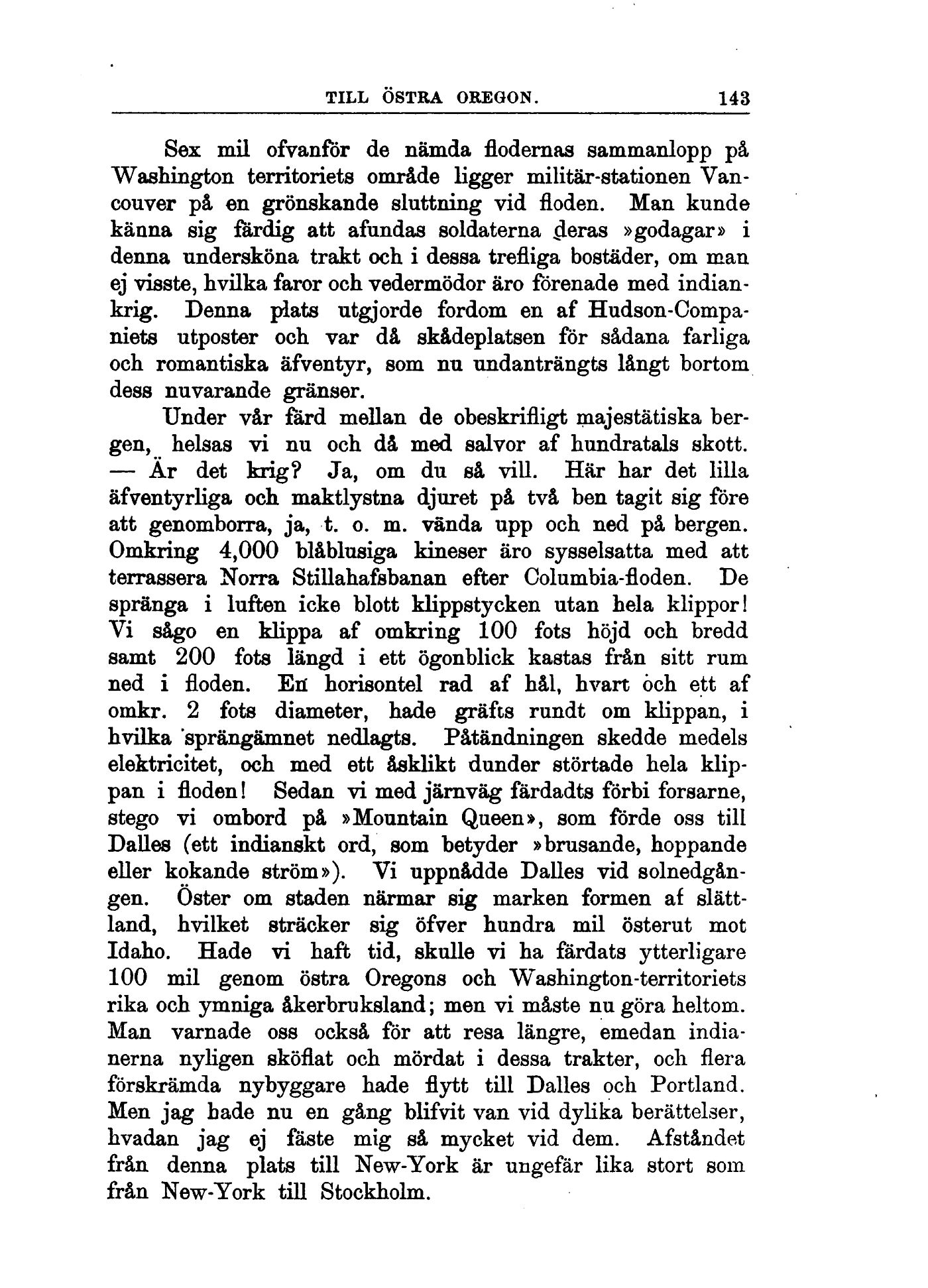 TILL ÖSTRA OREGON. 143

Sex mil ofvanför de nämda flodernas sammanlopp på Washington territoriets område ligger militär-stationen Vancouver på en grönskande sluttning vid floden. Man kunde känna sig färdig att afundas soldaterna deras »godagar» i denna undersköna trakt och i dessa trefliga bostäder, om man ej visste, hvilka faror och vedermödor äro förenade med indiankrig. Denna plats utgjorde fordom en af Hudson-Companiets utposter och var då skådeplatsen för sådana farliga och romantiska äfventyr, som nu undanträngts långt bortom dess nuvarande gränser.

Under vår färd mellan de obeskrifligt majestätiska bergen, helsas vi nu och då med salvor af hundratals skott. — Är det krig? Ja, om du så vill. Här har det lilla äfventyrliga och maktlystna djuret på två ben tagit sig före att genomborra, ja, t. o. m. vända upp och ned på bergen. Omkring 4,000 blåblusiga kineser äro sysselsatta med att terrassera Norra Stillahafsbanan efter Columbia-floden. De spränga i luften icke blott klippstycken utan hela klippor! Vi sågo en klippa af omkring 100 fots höjd och bredd samt 200 fots längd i ett ögonblick kastas från sitt rum ned i floden. En horisontel rad af hål, hvart och ett af omkr. 2 fots diameter, hade gräfts rundt om klippan, i hvilka sprängämnet nedlagts. Påtändningen skedde medels elektricitet, och med ett åsklikt dunder störtade hela klippan i floden! Sedan vi med järnväg färdadts förbi forsarne, stego vi ombord på »Mountain Queen», som förde oss till Dalles (ett indianskt ord, som betyder »brusande, hoppande eller kokande ström»). Vi uppnådde Dalles vid solnedgången. Öster om staden närmar sig marken formen af slättland, hvilket sträcker sig öfver hundra mil österut mot Idaho. Hade vi haft tid, skulle vi ha färdats ytterligare 100 mil genom östra Oregons och Washington-territoriets rika och ymniga åkerbruksland; men vi måste nu göra heltom. Man varnade oss också för att resa längre, emedan indianerna nyligen sköflat och mördat i dessa trakter, och flera förskrämda nybyggare hade flytt till Dalles och Portland. Men jag hade nu en gång blifvit van vid dylika berättelser, hvadan jag ej fäste mig så mycket vid dem. Afståndet från denna plats till New-York är ungefär lika stort som från New-York till Stockholm.